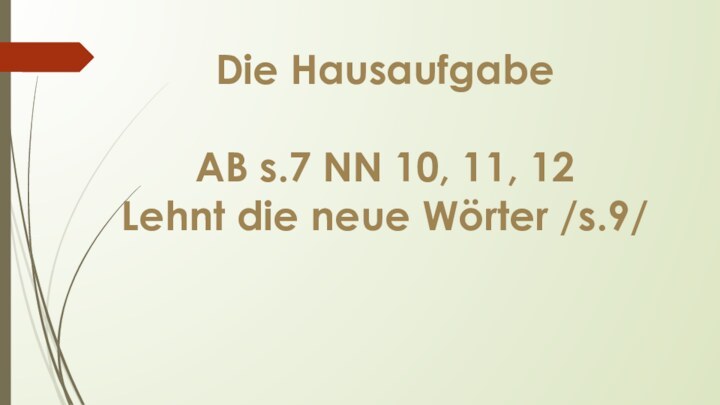 Die Hausaufgabe

AB s.7 NN 10, 11, 12
Lehnt die neue Wörter /s.9/